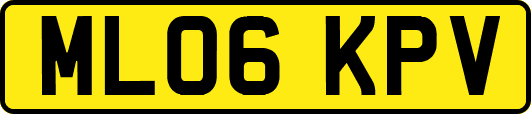 ML06 KPV